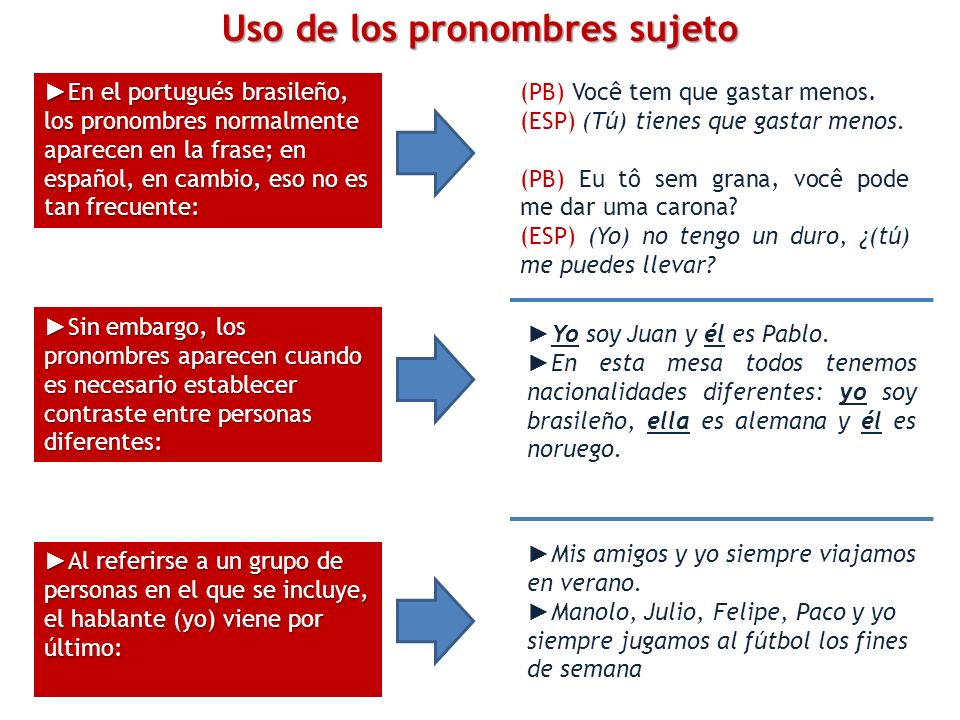 Uso de los pronombres sujeto

►En el portugués brasileño, los pronombres normalmente aparecen en la frase; en español, en cambio, eso no es tan frecuente:

(PB) Você tem que gastar menos.
(ESP) (Tú) tienes que gastar menos.

(PB) Eu tô sem grana, você pode me dar uma carona?
(ESP) (Yo) no tengo un duro, ¿(tú) me puedes llevar?

►Sin embargo, los pronombres aparecen cuando es necesario establecer contraste entre personas diferentes:

►Yo soy Juan y él es Pablo.
►En esta mesa todos tenemos nacionalidades diferentes: yo soy brasileño, ella es alemana y él es noruego.

►Al referirse a un grupo de personas en el que se incluye, el hablante (yo) viene por último:

►Mis amigos y yo siempre viajamos en verano.
►Manolo, Julio, Felipe, Paco y yo siempre jugamos al fútbol los fines de semana